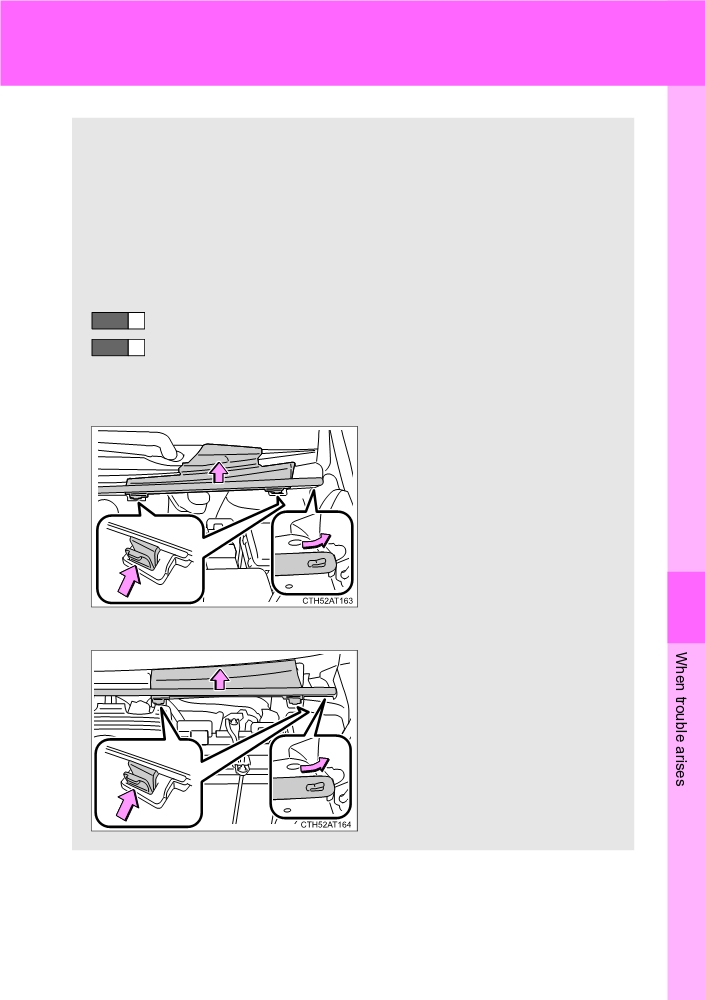 CTH52AT163

CTH52AT164

When trouble arises